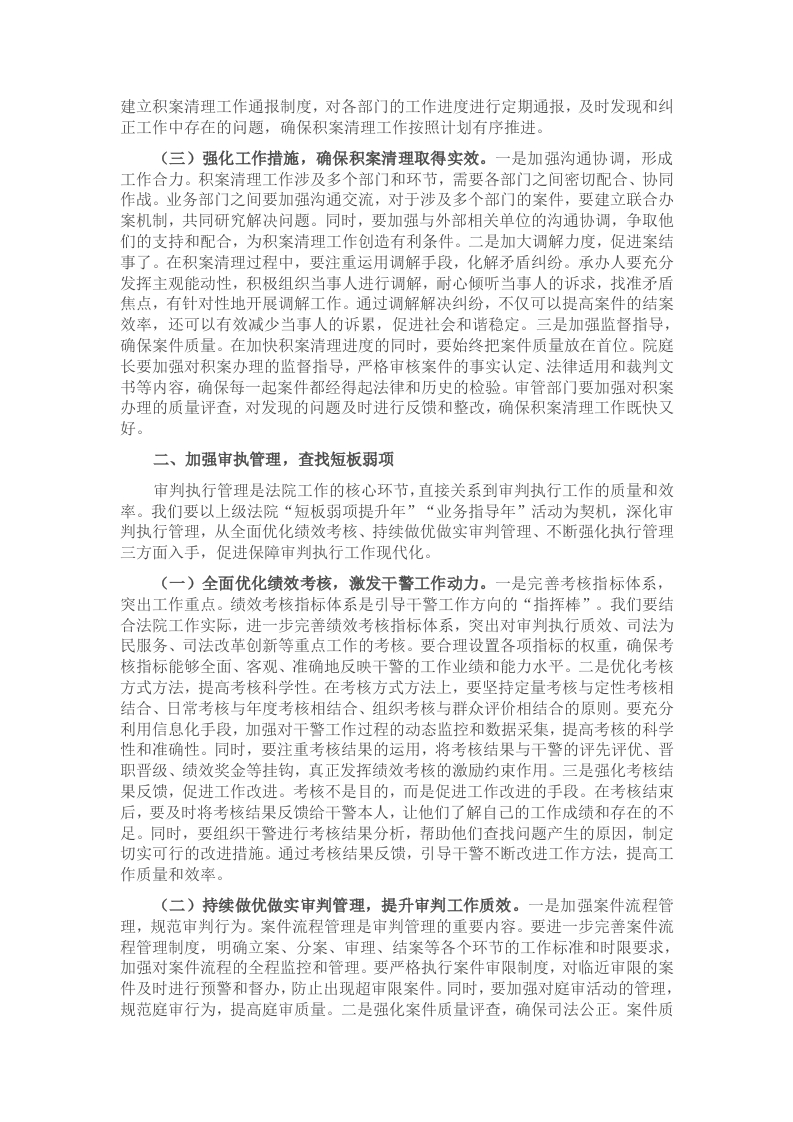 建立积案清理工作通报制度，对各部门的工作进度进行定期通报，及时发现和纠正工作中存在的问题，确保积案清理工作按照计划有序推进。

（三）强化工作措施，确保积案清理取得实效。一是加强沟通协调，形成工作合力。积案清理工作涉及多个部门和环节，需要各部门之间密切配合、协同作战。业务部门之间要加强沟通交流，对于涉及多个部门的案件，要建立联合办案机制，共同研究解决问题。同时，要加强与外部相关单位的沟通协调，争取他们的支持和配合，为积案清理工作创造有利条件。二是加大调解力度，促进案结事了。在积案清理过程中，要注重运用调解手段，化解矛盾纠纷。承办人要充分发挥主观能动性，积极组织当事人进行调解，耐心倾听当事人的诉求，找准矛盾焦点，有针对性地开展调解工作。通过调解解决纠纷，不仅可以提高案件的结案效率，还可以有效减少当事人的诉累，促进社会和谐稳定。三是加强监督指导，确保案件质量。在加快积案清理进度的同时，要始终把案件质量放在首位。院庭长要加强对积案办理的监督指导，严格审核案件的事实认定、法律适用和裁判文书等内容，确保每一起案件都经得起法律和历史的检验。审管部门要加强对积案办理的质量评查，对发现的问题及时进行反馈和整改，确保积案清理工作既快又好。

二、加强审执管理，查找短板弱项

审判执行管理是法院工作的核心环节，直接关系到审判执行工作的质量和效率。我们要以上级法院“短板弱项提升年”“业务指导年”活动为契机，深化审判执行管理，从全面优化绩效考核、持续做优做实审判管理、不断强化执行管理三方面入手，促进保障审判执行工作现代化。

（一）全面优化绩效考核，激发干警工作动力。一是完善考核指标体系，突出工作重点。绩效考核指标体系是引导干警工作方向的“指挥棒”。我们要结合法院工作实际，进一步完善绩效考核指标体系，突出对审判执行质效、司法为民服务、司法改革创新等重点工作的考核。要合理设置各项指标的权重，确保考核指标能够全面、客观、准确地反映干警的工作业绩和能力水平。二是优化考核方式方法，提高考核科学性。在考核方式方法上，要坚持定量考核与定性考核相结合、日常考核与年度考核相结合、组织考核与群众评价相结合的原则。要充分利用信息化手段，加强对干警工作过程的动态监控和数据采集，提高考核的科学性和准确性。同时，要注重考核结果的运用，将考核结果与干警的评先评优、晋职晋级、绩效奖金等挂钩，真正发挥绩效考核的激励约束作用。三是强化考核结果反馈，促进工作改进。考核不是目的，而是促进工作改进的手段。在考核结束后，要及时将考核结果反馈给干警本人，让他们了解自己的工作成绩和存在的不足。同时，要组织干警进行考核结果分析，帮助他们查找问题产生的原因，制定切实可行的改进措施。通过考核结果反馈，引导干警不断改进工作方法，提高工作质量和效率。

（二）持续做优做实审判管理，提升审判工作质效。一是加强案件流程管理，规范审判行为。案件流程管理是审判管理的重要内容。要进一步完善案件流程管理制度，明确立案、分案、审理、结案等各个环节的工作标准和时限要求，加强对案件流程的全程监控和管理。要严格执行案件审限制度，对临近审限的案件及时进行预警和督办，防止出现超审限案件。同时，要加强对庭审活动的管理，规范庭审行为，提高庭审质量。二是强化案件质量评查，确保司法公正。案件质